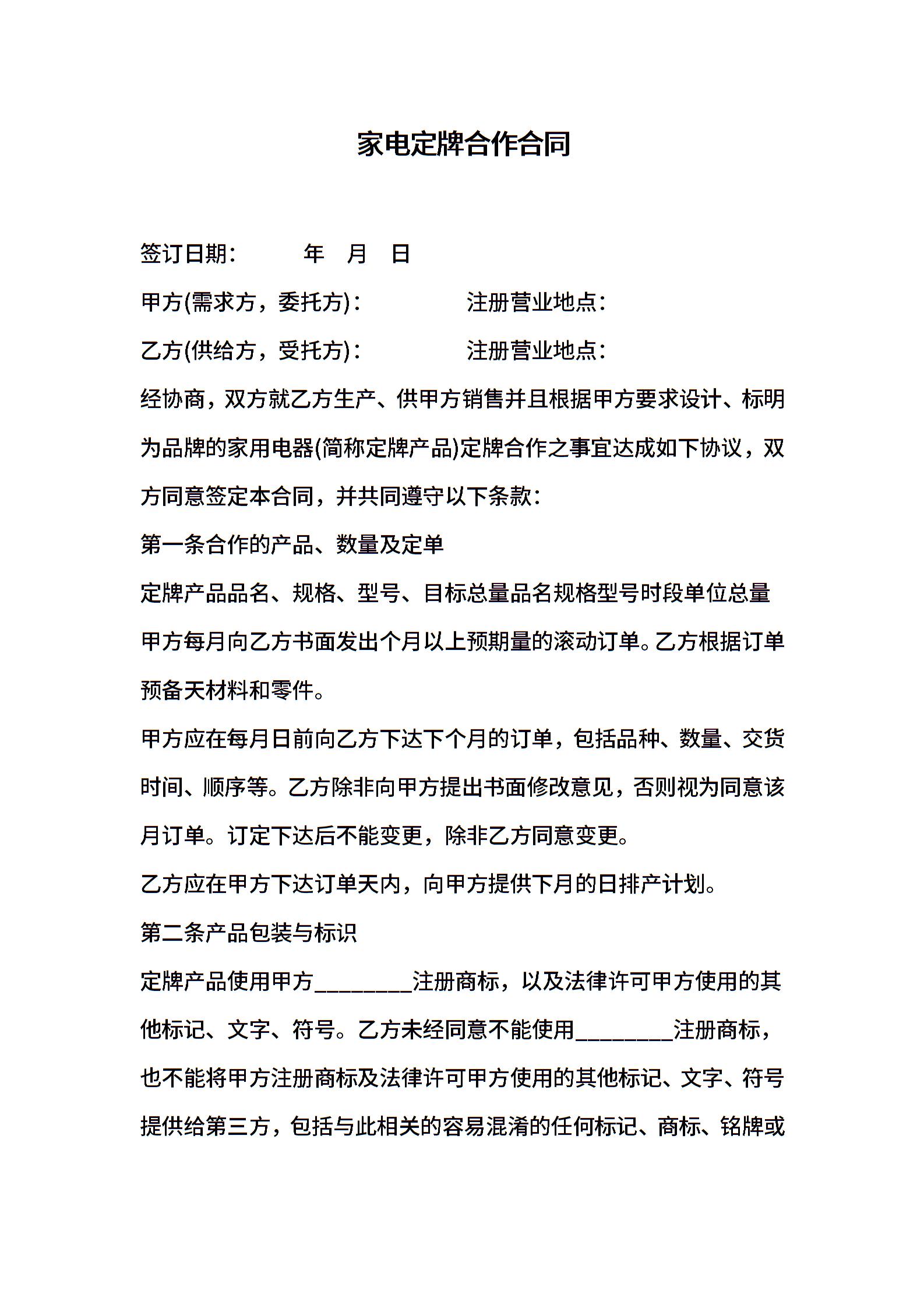 家电定牌合作合同

签订日期：　　　年　月　日

甲方(需求方，委托方)：　　　　注册营业地点：

乙方(供给方，受托方)：　　　　注册营业地点：

经协商，双方就乙方生产、供甲方销售并且根据甲方要求设计、标明为品牌的家用电器(简称定牌产品)定牌合作之事宜达成如下协议，双方同意签定本合同，并共同遵守以下条款：

第一条合作的产品、数量及定单

定牌产品品名、规格、型号、目标总量品名规格型号时段单位总量

甲方每月向乙方书面发出个月以上预期量的滚动订单。乙方根据订单预备天材料和零件。

甲方应在每月日前向乙方下达下个月的订单，包括品种、数量、交货时间、顺序等。乙方除非向甲方提出书面修改意见，否则视为同意该月订单。订定下达后不能变更，除非乙方同意变更。

乙方应在甲方下达订单天内，向甲方提供下月的日排产计划。

第二条产品包装与标识

定牌产品使用甲方________注册商标，以及法律许可甲方使用的其他标记、文字、符号。乙方未经同意不能使用________注册商标，也不能将甲方注册商标及法律许可甲方使用的其他标记、文字、符号提供给第三方，包括与此相关的容易混淆的任何标记、商标、铭牌或